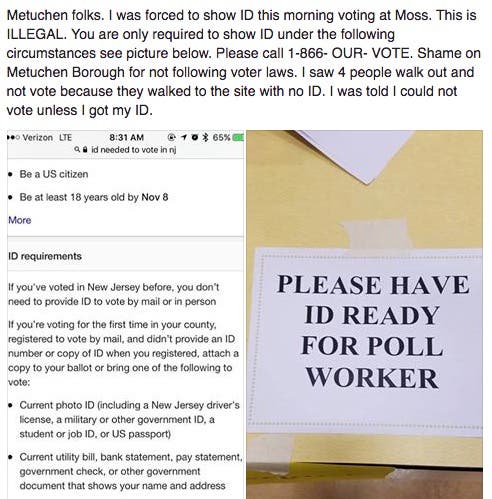 Metuchen folks. I was forced to show ID this morning voting at Moss. This is ILLEGAL. You are only required to show ID under the following circumstances see picture below. Please call 1-866- OUR- VOTE. Shame on Metuchen Borough for not following voter laws. I saw 4 people walk out and not vote because they walked to the site with no ID. I was told I could not vote unless I got my ID.

Verizon LTE 8:31 AM 65%
id needed to vote in nj

• Be a US citizen

• Be at least 18 years old by Nov 8

More

ID requirements

If you've voted in New Jersey before, you don't need to provide ID to vote by mail or in person

If you're voting for the first time in your county, registered to vote by mail, and didn't provide an ID number or copy of ID when you registered, attach a copy to your ballot or bring one of the following to vote:

• Current photo ID (including a New Jersey driver's license, a military or other government ID, a student or job ID, or US passport)

• Current utility bill, bank statement, pay statement, government check, or other government document that shows your name and address

PLEASE HAVE ID READY FOR POLL WORKER